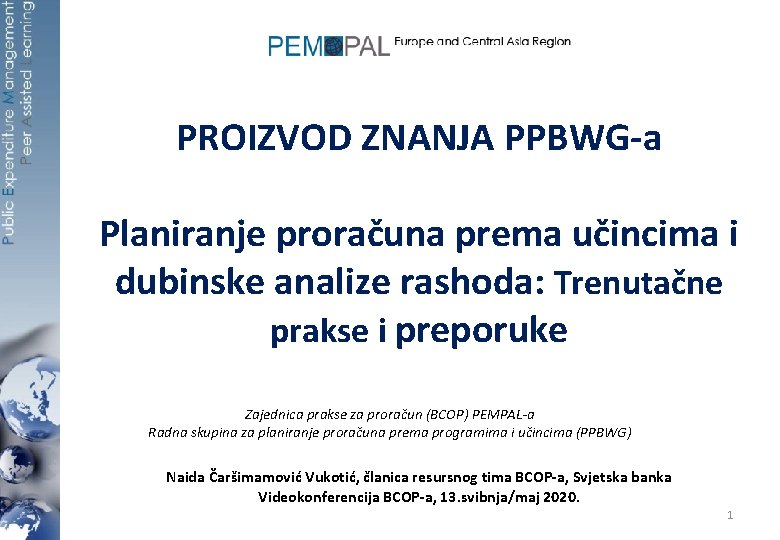 Public Expenditure Management
Peer Assisted Learning

PEMPAL Europe and Central Asia Region

PROIZVOD ZNANJA PPBWG-a

Planiranje proračuna prema učincima i dubinske analize rashoda: Trenutačne prakse i preporuke

Zajednica prakse za proračun (BCOP) PEMPAL-a
Radna skupina za planiranje proračuna prema programima i učincima (PPBWG)

Naida Čaršimamović Vukotić, članica resursnog tima BCOP-a, Svjetska banka
Videokonferencija BCOP-a, 13.svibnja/maj 2020.

1